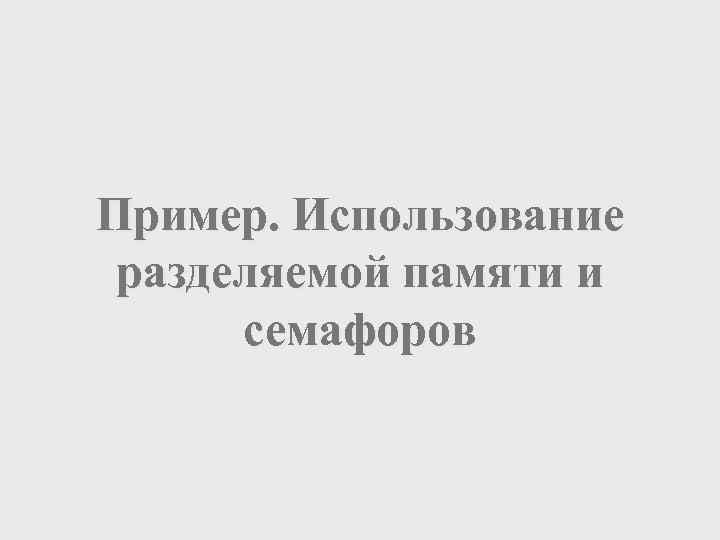 Пример. Использование разделяемой памяти и семафоров